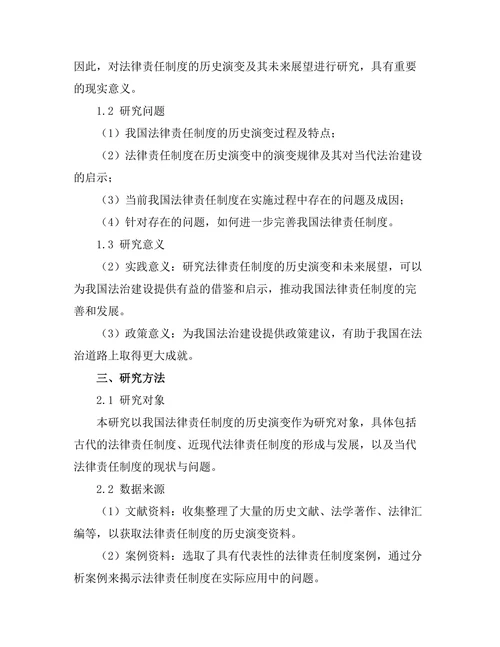 因此，对法律责任制度的历史演变及其未来展望进行研究，具有重要的现实意义。

1.2 研究问题

（1）我国法律责任制度的历史演变过程及特点；

（2）法律责任制度在历史演变中的演变规律及其对当代法治建设的启示；

（3）当前我国法律责任制度在实施过程中存在的问题及成因；

（4）针对存在的问题，如何进一步完善我国法律责任制度。

1.3 研究意义

（2）实践意义：研究法律责任制度的历史演变和未来展望，可以为我国法治建设提供有益的借鉴和启示，推动我国法律责任制度的完善和发展。

（3）政策意义：为我国法治建设提供政策建议，有助于我国在法治道路上取得更大成就。

三、研究方法

2.1 研究对象

本研究以我国法律责任制度的历史演变作为研究对象，具体包括古代的法律责任制度、近现代法律责任制度的形成与发展，以及当代法律责任制度的现状与问题。

2.2 数据来源

（1）文献资料：收集整理了大量的历史文献、法学著作、法律汇编等，以获取法律责任制度的历史演变资料。

（2）案例资料：选取了具有代表性的法律责任制度案例，通过分析案例来揭示法律责任制度在实际应用中的问题。